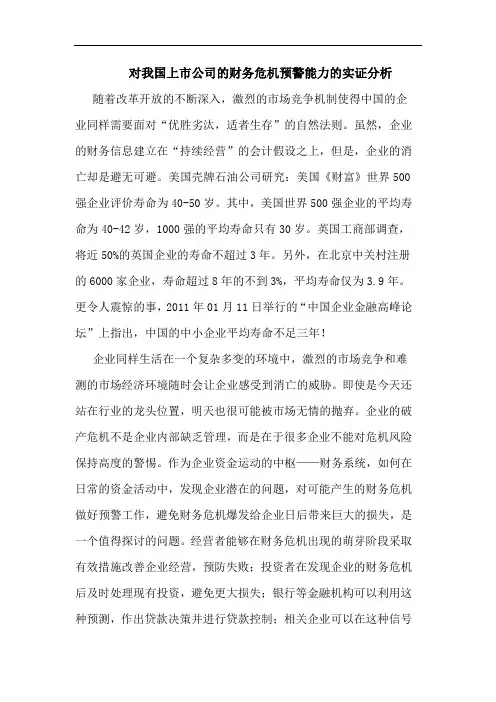 对我国上市公司的财务危机预警能力的实证分析

随着改革开放的不断深入，激烈的市场竞争机制使得中国的企业同样需要面对“优胜劣汰，适者生存”的自然法则。虽然，企业的财务信息建立在“持续经营”的会计假设之上，但是，企业的消亡却是避无可避。美国壳牌石油公司研究：美国《财富》世界500强企业评价寿命为40-50岁。其中，美国世界500强企业的平均寿命为40-42岁，1000强的平均寿命只有30岁。英国工商部调查，将近50%的英国企业的寿命不超过3年。另外，在北京中关村注册的6000家企业，寿命超过8年的不到3%，平均寿命仅为3.9年。更令人震惊的事，2011年01月11日举行的“中国企业金融高峰论坛”上指出，中国的中小企业平均寿命不足三年！

企业同样生活在一个复杂多变的环境中，激烈的市场竞争和难测的市场经济环境随时会让企业感受到消亡的威胁。即使是今天还站在行业的龙头位置，明天也很可能被市场无情的抛弃。企业的破产危机不是企业内部缺乏管理，而是在于很多企业不能对危机风险保持高度的警惕。作为企业资金运动的中枢——财务系统，如何在日常的资金活动中，发现企业潜在的问题，对可能产生的财务危机做好预警工作，避免财务危机爆发给企业日后带来巨大的损失，是一个值得探讨的问题。经营者能够在财务危机出现的萌芽阶段采取有效措施改善企业经营，预防失败；投资者在发现企业的财务危机后及时处理现有投资，避免更大损失；银行等金融机构可以利用这种预测，作出贷款决策并进行贷款控制；相关企业可以在这种信号